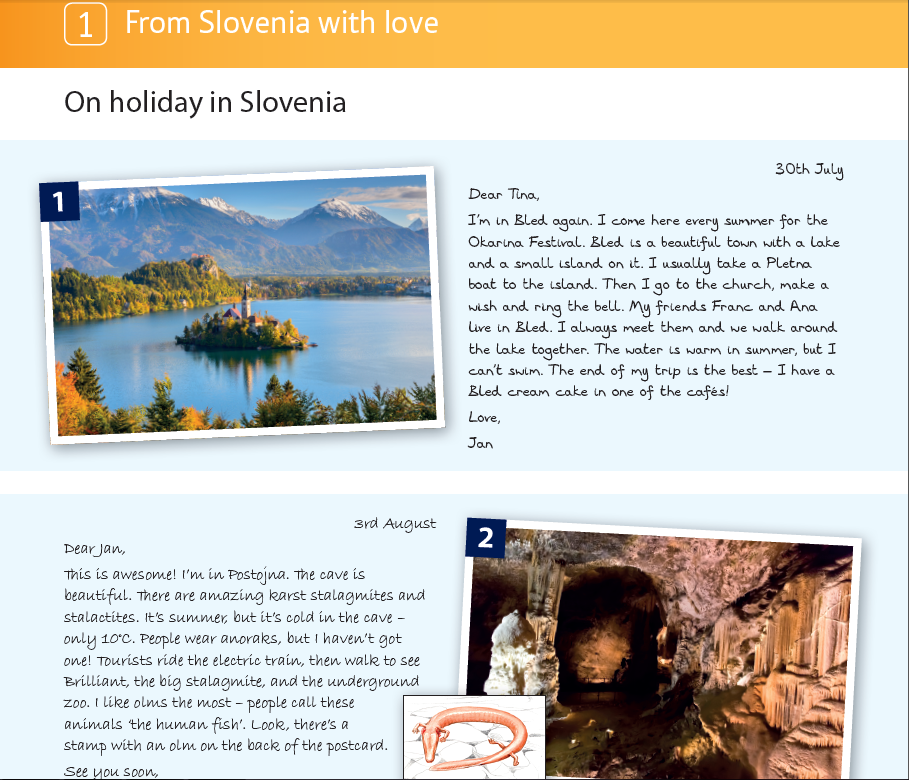 1 From Slovenia with love

On holiday in Slovenia

1

30th July

Dear Tina,

I'm in Bled again. I come here every summer for the Okarina Festival. Bled is a beautiful town with a lake and a small island on it. I usually take a Pletna boat to the island. Then I go to the church, make a wish and ring the bell. My friends Franc and Ana live in Bled. I always meet them and we walk around the lake together. The water is warm in summer, but I can't swim. The end of my trip is the best – I have a Bled cream cake in one of the cafés!

Love,

Jan

3rd August

Dear Jan,

This is awesome! I'm in Postojna. The cave is beautiful. There are amazing karst stalagmites and stalactites. It's summer, but it's cold in the cave – only 10°C. People wear anoraks, but I haven't got one! Tourists ride the electric train, then walk to see Brilliant, the big stalagmite, and the underground zoo. I like olms the most – people call these animals 'the human fish'. Look, there's a stamp with an olm on the back of the postcard.

See you soon,

2